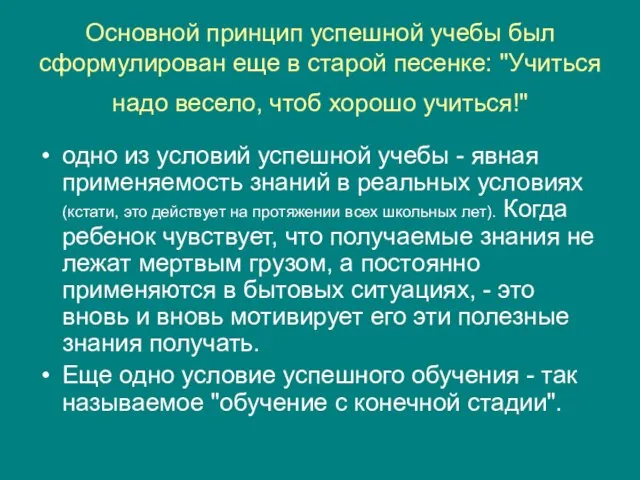 Основной принцип успешной учебы был сформулирован еще в старой песенке: "Учиться надо весело, чтоб хорошо учиться!"

• одно из условий успешной учебы - явная применяемость знаний в реальных условиях (кстати, это действует на протяжении всех школьных лет). Когда ребенок чувствует, что получаемые знания не лежат мертвым грузом, а постоянно применяются в бытовых ситуациях, - это вновь и вновь мотивирует его эти полезные знания получать.
• Еще одно условие успешного обучения - так называемое "обучение с конечной стадии".